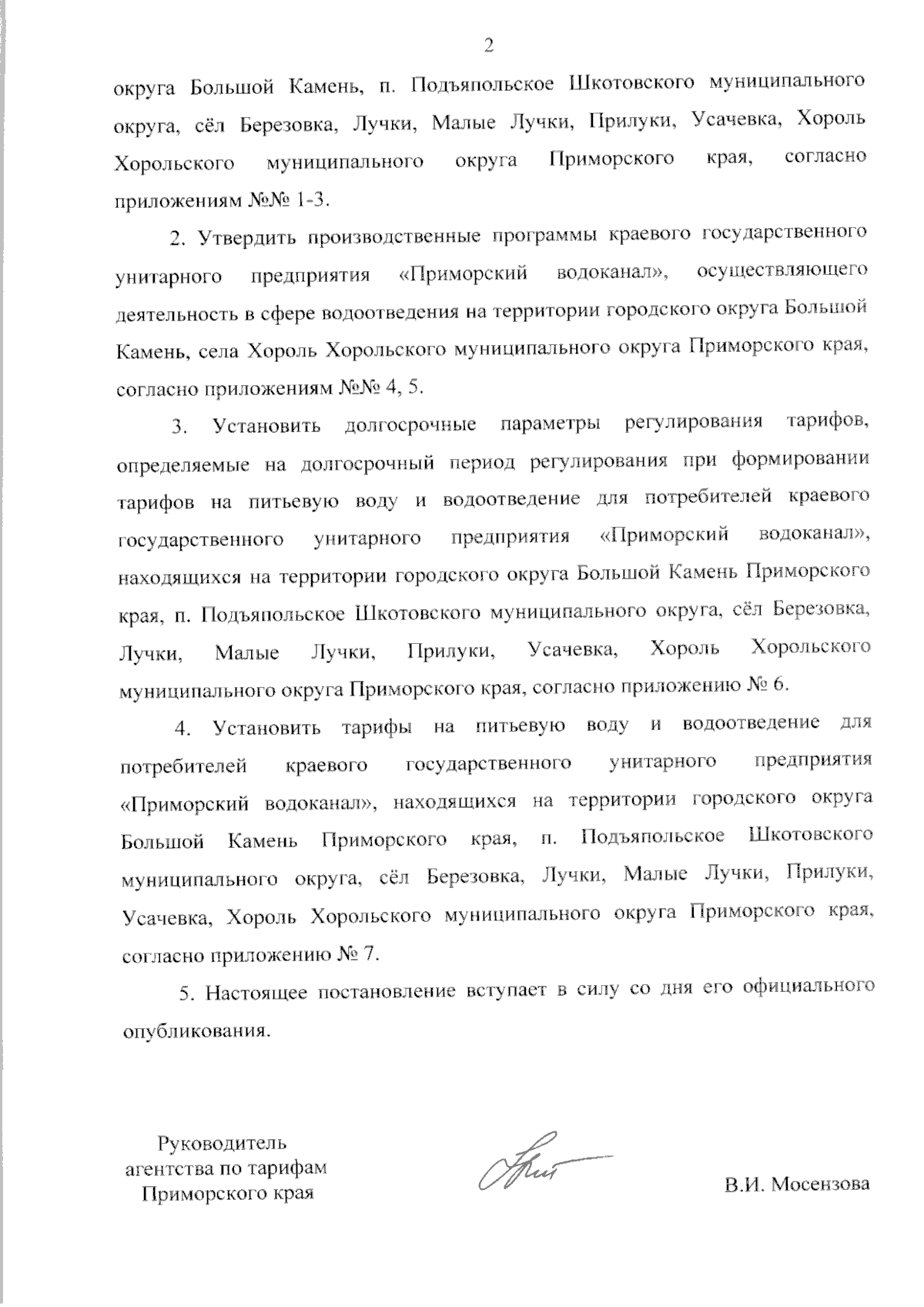 2

округа Большой Камень, п. Подъяпольское Шкотовского муниципального округа, сёл Березовка, Лучки, Малые Лучки, Прилуки, Усачевка, Хороль Хорольского муниципального округа Приморского края, согласно приложениям №№ 1-3.

2. Утвердить производственные программы краевого государственного унитарного предприятия «Приморский водоканал», осуществляющего деятельность в сфере водоотведения на территории городского округа Большой Камень, села Хороль Хорольского муниципального округа Приморского края, согласно приложениям №№ 4, 5.

3. Установить долгосрочные параметры регулирования тарифов, определяемые на долгосрочный период регулирования при формировании тарифов на питьевую воду и водоотведение для потребителей краевого государственного унитарного предприятия «Приморский водоканал», находящихся на территории городского округа Большой Камень Приморского края, п. Подъяпольское Шкотовского муниципального округа, сёл Березовка, Лучки, Малые Лучки, Прилуки, Усачевка, Хороль Хорольского муниципального округа Приморского края, согласно приложению № 6.

4. Установить тарифы на питьевую воду и водоотведение для потребителей краевого государственного унитарного предприятия «Приморский водоканал», находящихся на территории городского округа Большой Камень Приморского края, п. Подъяпольское Шкотовского муниципального округа, сёл Березовка, Лучки, Малые Лучки, Прилуки, Усачевка, Хороль Хорольского муниципального округа Приморского края, согласно приложению № 7.

5. Настоящее постановление вступает в силу со дня его официального опубликования.

Руководитель агентства по тарифам Приморского края

В.И. Мосензова